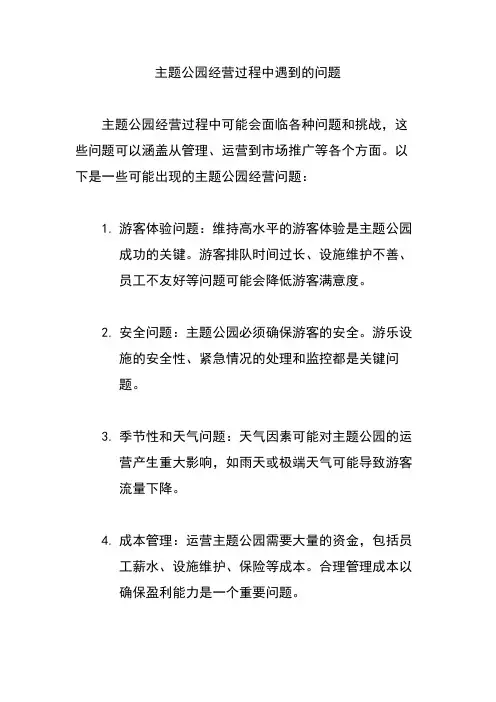 主题公园经营过程中遇到的问题

主题公园经营过程中可能会面临各种问题和挑战，这些问题可以涵盖从管理、运营到市场推广等各个方面。以下是一些可能出现的主题公园经营问题：

1. 游客体验问题：维持高水平的游客体验是主题公园成功的关键。游客排队时间过长、设施维护不善、员工不友好等问题可能会降低游客满意度。

2. 安全问题：主题公园必须确保游客的安全。游乐设施的安全性、紧急情况的处理和监控都是关键问题。

3. 季节性和天气问题：天气因素可能对主题公园的运营产生重大影响，如雨天或极端天气可能导致游客流量下降。

4. 成本管理：运营主题公园需要大量的资金，包括员工薪水、设施维护、保险等成本。合理管理成本以确保盈利能力是一个重要问题。